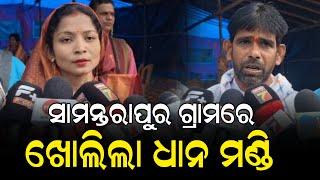 ସାମନ୍ତରାପୁର ଗ୍ରାମରେ
ଖୋଲିଲା ଧାନ ମଣ୍ଡି